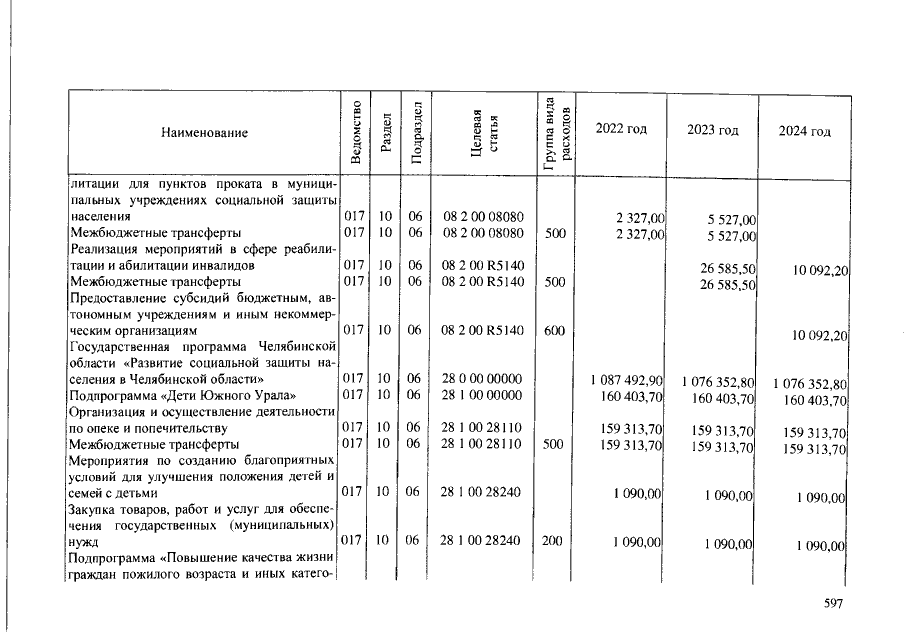 | Наименование | Ведомство | Раздел | Подраздел | Целевая статья | Группа вида расходов | 2022 год | 2023 год | 2024 год |
|---|---|---|---|---|---|---|---|---|
| литации для пунктов проката в муниципальных учреждениях социальной защиты населения | 017 | 10 | 06 | 08 2 00 08080 | | 2 327,00 | 5 527,00 | |
| Межбюджетные трансферты | 017 | 10 | 06 | 08 2 00 08080 | 500 | 2 327,00 | 5 527,00 | |
| Реализация мероприятий в сфере реабилитации и абилитации инвалидов | 017 | 10 | 06 | 08 2 00 R5140 | | | 26 585,50 | 10 092,20 |
| Межбюджетные трансферты | 017 | 10 | 06 | 08 2 00 R5140 | 500 | | 26 585,50 | |
| Предоставление субсидий бюджетным, автономным учреждениям и иным некоммерческим организациям | 017 | 10 | 06 | 08 2 00 R5140 | 600 | | | 10 092,20 |
| Государственная программа Челябинской области «Развитие социальной защиты населения в Челябинской области» | 017 | 10 | 06 | 28 0 00 00000 | | 1 087 492,90 | 1 076 352,80 | 1 076 352,80 |
| Подпрограмма «Дети Южного Урала» | 017 | 10 | 06 | 28 1 00 00000 | | 160 403,70 | 160 403,70 | 160 403,70 |
| Организация и осуществление деятельности по опеке и попечительству | 017 | 10 | 06 | 28 1 00 28110 | | 159 313,70 | 159 313,70 | 159 313,70 |
| Межбюджетные трансферты | 017 | 10 | 06 | 28 1 00 28110 | 500 | 159 313,70 | 159 313,70 | 159 313,70 |
| Мероприятия по созданию благоприятных условий для улучшения положения детей и семей с детьми | 017 | 10 | 06 | 28 1 00 28240 | | 1 090,00 | 1 090,00 | 1 090,00 |
| Закупка товаров, работ и услуг для обеспечения государственных (муниципальных) нужд | 017 | 10 | 06 | 28 1 00 28240 | 200 | 1 090,00 | 1 090,00 | 1 090,00 |
| Подпрограмма «Повышение качества жизни граждан пожилого возраста и иных катего- | | | | | | | | |

597